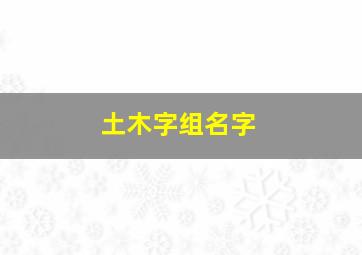 土木字组名字